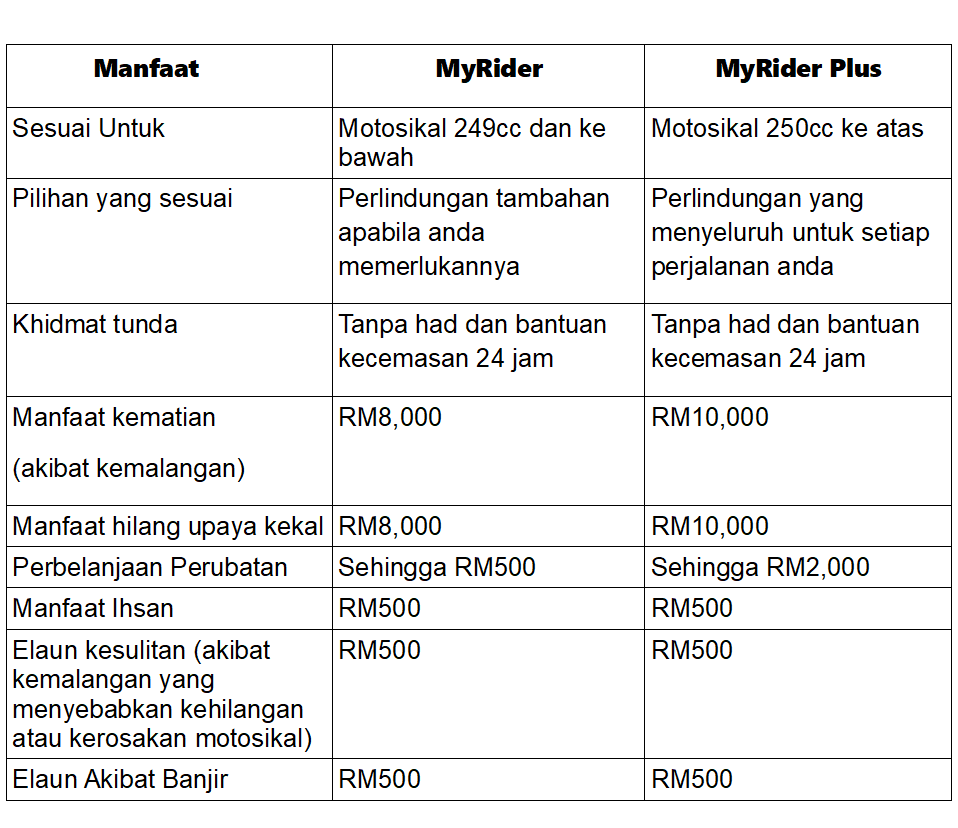 | Manfaat | MyRider | MyRider Plus |
|---|---|---|
| Sesuai Untuk | Motosikal 249cc dan ke bawah | Motosikal 250cc ke atas |
| Pilihan yang sesuai | Perlindungan tambahan apabila anda memerlukannya | Perlindungan yang menyeluruh untuk setiap perjalanan anda |
| Khidmat tunda | Tanpa had dan bantuan kecemasan 24 jam | Tanpa had dan bantuan kecemasan 24 jam |
| Manfaat kematian (akibat kemalangan) | RM8,000 | RM10,000 |
| Manfaat hilang upaya kekal | RM8,000 | RM10,000 |
| Perbelanjaan Perubatan | Sehingga RM500 | Sehingga RM2,000 |
| Manfaat Ihsan | RM500 | RM500 |
| Elaun kesulitan (akibat kemalangan yang menyebabkan kehilangan atau kerosakan motosikal) | RM500 | RM500 |
| Elaun Akibat Banjir | RM500 | RM500 |